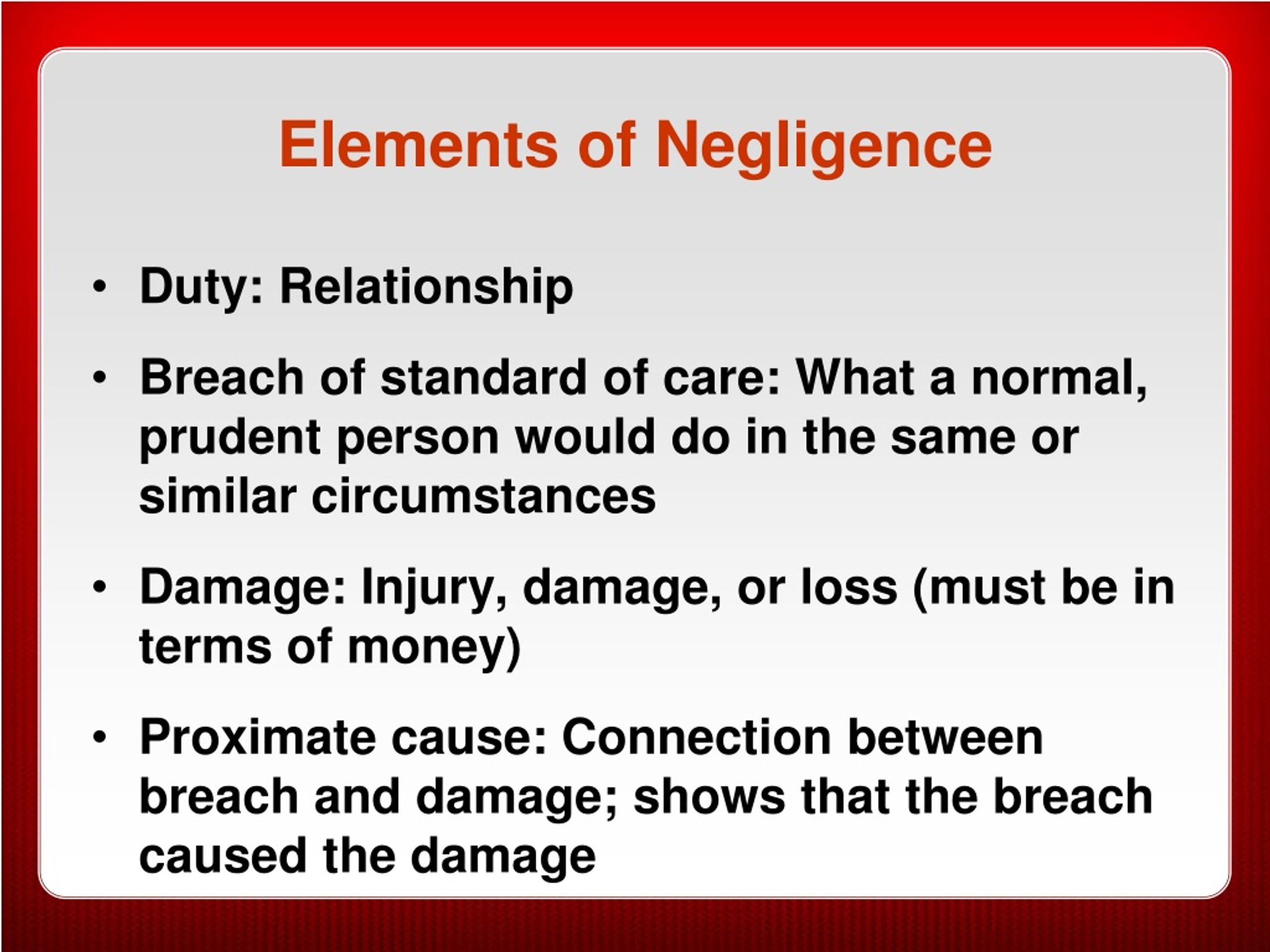 Elements of Negligence

• Duty: Relationship

• Breach of standard of care: What a normal, prudent person would do in the same or similar circumstances

• Damage: Injury, damage, or loss (must be in terms of money)

• Proximate cause: Connection between breach and damage; shows that the breach caused the damage